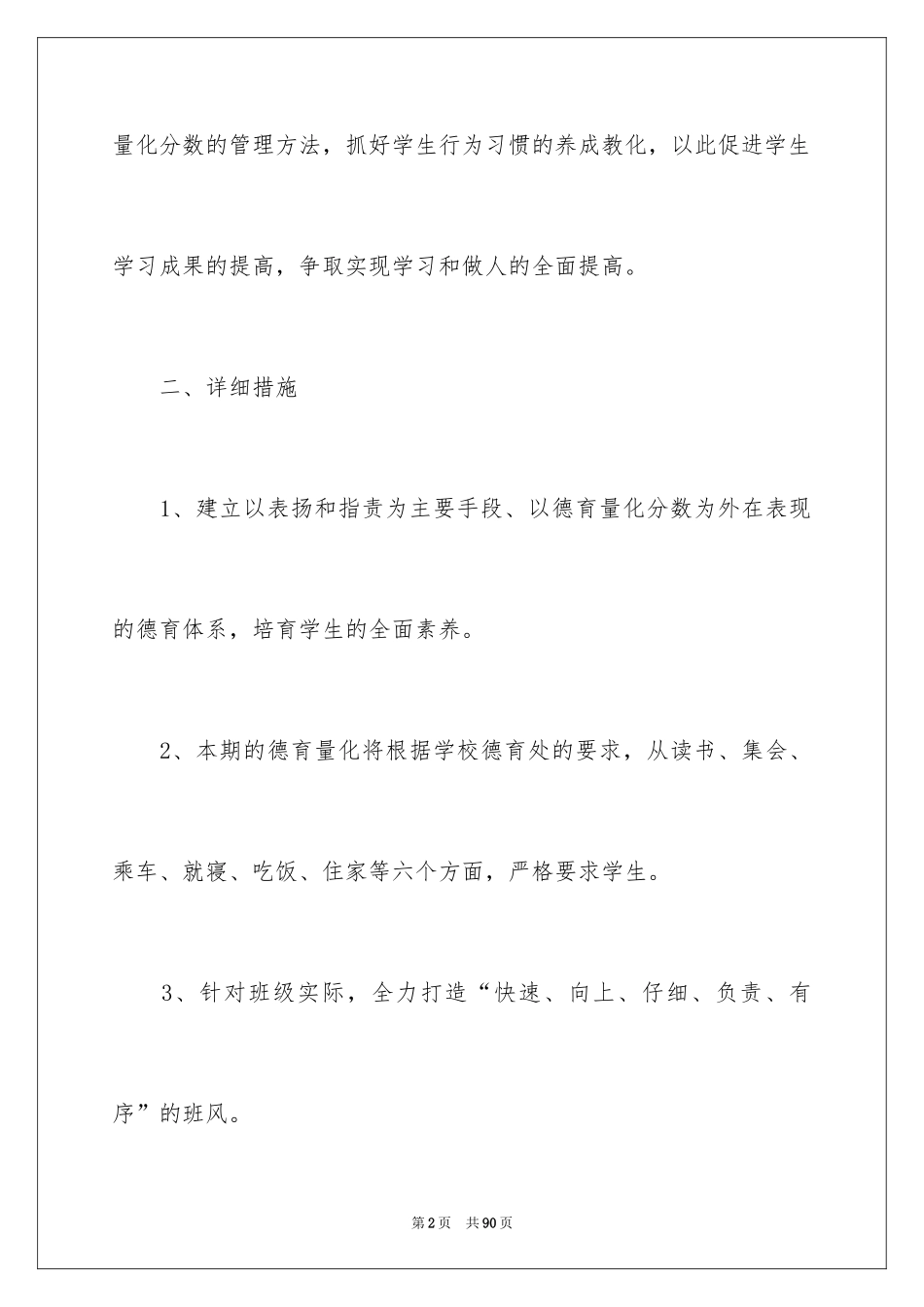 量化分数的管理方法，抓好学生行为习惯的养成教化，以此促进学生学习成果的提高，争取实现学习和做人的全面提高。

二、详细措施

1、建立以表扬和指责为主要手段、以德育量化分数为外在表现的德育体系，培育学生的全面素养。

2、本期的德育量化将根据学校德育处的要求，从读书、集会、乘车、就寝、吃饭、住家等六个方面，严格要求学生。

3、针对班级实际，全力打造“快速、向上、仔细、负责、有序”的班风。

第2页　共90页